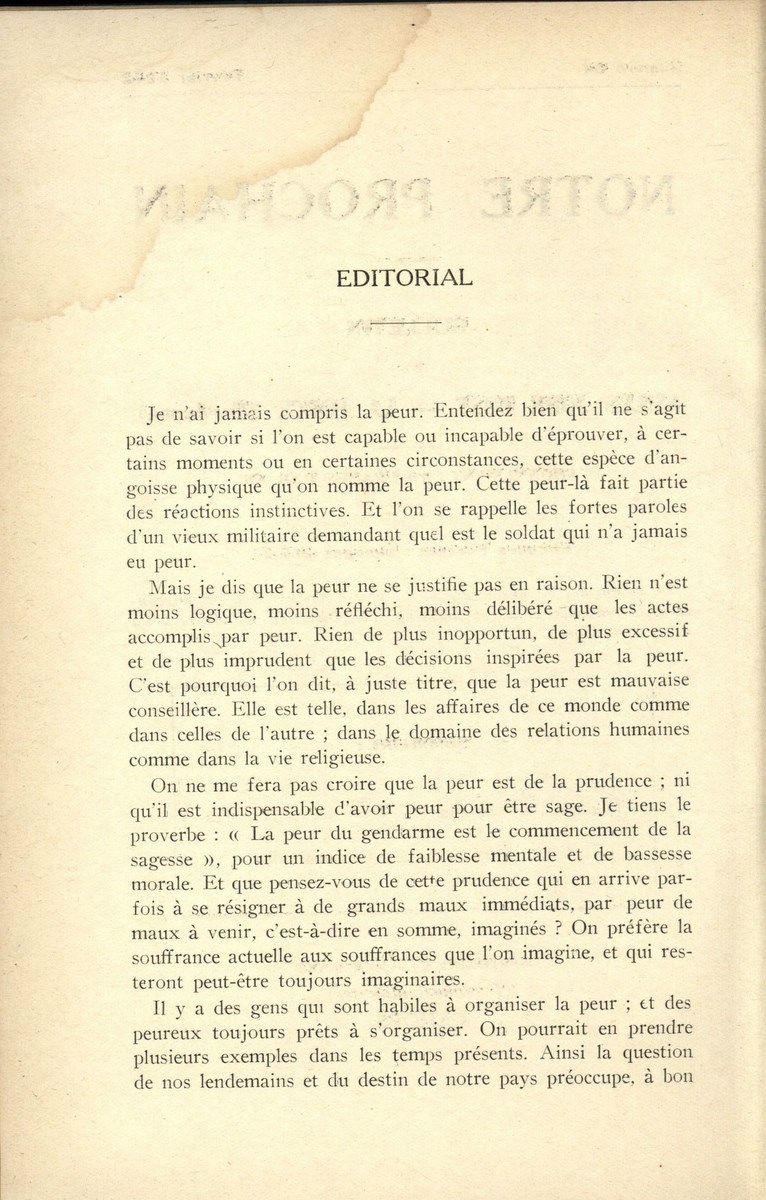 EDITORIAL

Je n'ai jamais compris la peur. Entendez bien qu'il ne s'agit pas de savoir si l'on est capable ou incapable d'éprouver, à certains moments ou en certaines circonstances, cette espèce d'angoisse physique qu'on nomme la peur. Cette peur-là fait partie des réactions instinctives. Et l'on se rappelle les fortes paroles d'un vieux militaire demandant quel est le soldat qui n'a jamais eu peur.

Mais je dis que la peur ne se justifie pas en raison. Rien n'est moins logique, moins réfléchi, moins délibéré que les actes accomplis par peur. Rien de plus inopportun, de plus excessif et de plus imprudent que les décisions inspirées par la peur. C'est pourquoi l'on dit, à juste titre, que la peur est mauvaise conseillère. Elle est telle, dans les affaires de ce monde comme dans celles de l'autre ; dans le domaine des relations humaines comme dans la vie religieuse.

On ne me fera pas croire que la peur est de la prudence ; ni qu'il est indispensable d'avoir peur pour être sage. Je tiens le proverbe : « La peur du gendarme est le commencement de la sagesse », pour un indice de faiblesse mentale et de bassesse morale. Et que pensez-vous de cette prudence qui en arrive parfois à se résigner à de grands maux immédiats, par peur de maux à venir, c'est-à-dire en somme, imaginés ? On préfère la souffrance actuelle aux souffrances que l'on imagine, et qui resteront peut-être toujours imaginaires.

Il y a des gens qui sont habiles à organiser la peur ; et des peureux toujours prêts à s'organiser. On pourrait en prendre plusieurs exemples dans les temps présents. Ainsi la question de nos lendemains et du destin de notre pays préoccupe, à bon